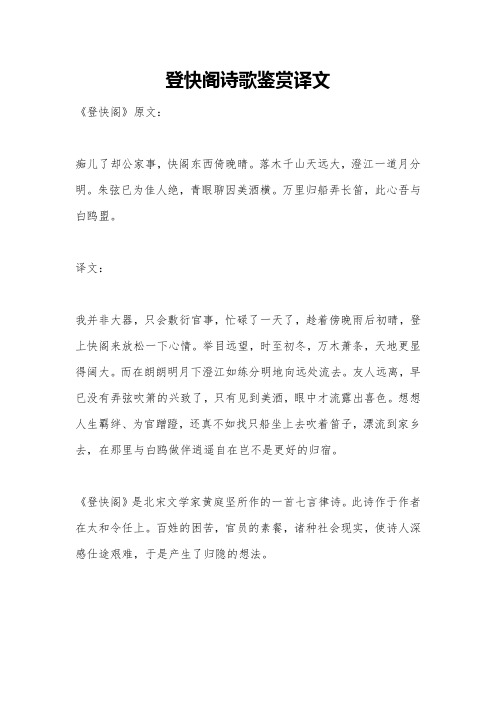 登快阁诗歌鉴赏译文

《登快阁》原文：

痴儿了却公家事，快阁东西倚晚晴。落木千山天远大，澄江一道月分明。朱弦已为佳人绝，青眼聊因美酒横。万里归船弄长笛，此心吾与白鸥盟。

译文：

我并非大器，只会敷衍官事，忙碌了一天了，趁着傍晚雨后初晴，登上快阁来放松一下心情。举目远望，时至初冬，万木萧条，天地更显得阔大。而在朗朗明月下澄江如练分明地向远处流去。友人远离，早已没有弄弦吹箫的兴致了，只有见到美酒，眼中才流露出喜色。想想人生羁绊、为官蹭蹬，还真不如找只船坐上去吹着笛子，漂流到家乡去，在那里与白鸥做伴逍遥自在岂不是更好的归宿。

《登快阁》是北宋文学家黄庭坚所作的一首七言律诗。此诗作于作者在太和令任上。百姓的困苦，官员的素餐，诸种社会现实，使诗人深感仕途艰难，于是产生了归隐的想法。